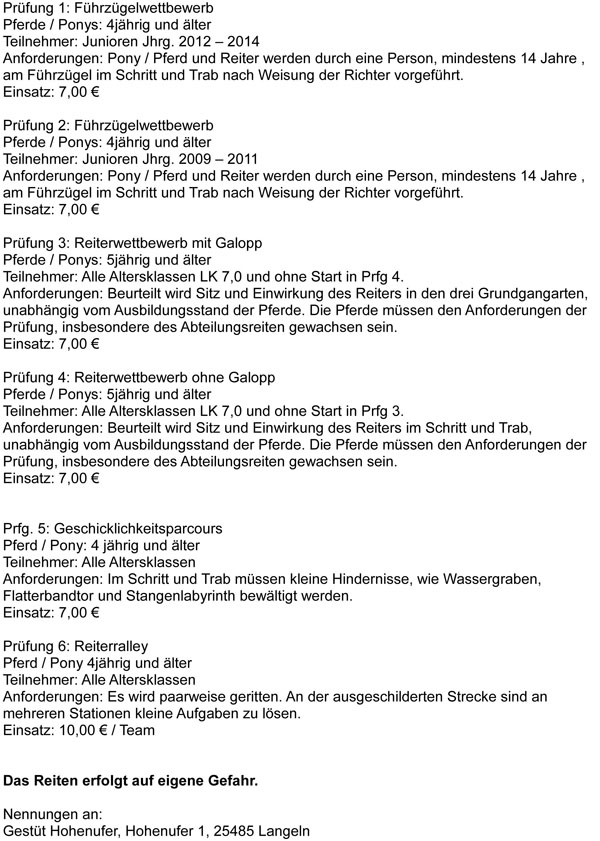 Prüfung 1: Führzügelwettbewerb
Pferde / Ponys: 4jährig und älter
Teilnehmer: Junioren Jhrg. 2012 – 2014
Anforderungen: Pony / Pferd und Reiter werden durch eine Person, mindestens 14 Jahre , am Führzügel im Schritt und Trab nach Weisung der Richter vorgeführt.
Einsatz: 7,00 €

Prüfung 2: Führzügelwettbewerb
Pferde / Ponys: 4jährig und älter
Teilnehmer: Junioren Jhrg. 2009 – 2011
Anforderungen: Pony / Pferd und Reiter werden durch eine Person, mindestens 14 Jahre , am Führzügel im Schritt und Trab nach Weisung der Richter vorgeführt.
Einsatz: 7,00 €

Prüfung 3: Reiterwettbewerb mit Galopp
Pferde / Ponys: 5jährig und älter
Teilnehmer: Alle Altersklassen LK 7,0 und ohne Start in Prfg 4.
Anforderungen: Beurteilt wird Sitz und Einwirkung des Reiters in den drei Grundgangarten, unabhängig vom Ausbildungsstand der Pferde. Die Pferde müssen den Anforderungen der Prüfung, insbesondere des Abteilungsreiten gewachsen sein.
Einsatz: 7,00 €

Prüfung 4: Reiterwettbewerb ohne Galopp
Pferde / Ponys: 5jährig und älter
Teilnehmer: Alle Altersklassen LK 7,0 und ohne Start in Prfg 3.
Anforderungen: Beurteilt wird Sitz und Einwirkung des Reiters im Schritt und Trab, unabhängig vom Ausbildungsstand der Pferde. Die Pferde müssen den Anforderungen der Prüfung, insbesondere des Abteilungsreiten gewachsen sein.
Einsatz: 7,00 €

Prfg. 5: Geschicklichkeitsparcours
Pferd / Pony: 4 jährig und älter
Teilnehmer: Alle Altersklassen
Anforderungen: Im Schritt und Trab müssen kleine Hindernisse, wie Wassergraben, Flatterbandtor und Stangenlabyrinth bewältigt werden.
Einsatz: 7,00 €

Prüfung 6: Reiterralley
Pferd / Pony 4jährig und älter
Teilnehmer: Alle Altersklassen
Anforderungen: Es wird paarweise geritten. An der ausgeschilderten Strecke sind an mehreren Stationen kleine Aufgaben zu lösen.
Einsatz: 10,00 € / Team

Das Reiten erfolgt auf eigene Gefahr.

Nennungen an:
Gestüt Hohenufer, Hohenufer 1, 25485 Langeln